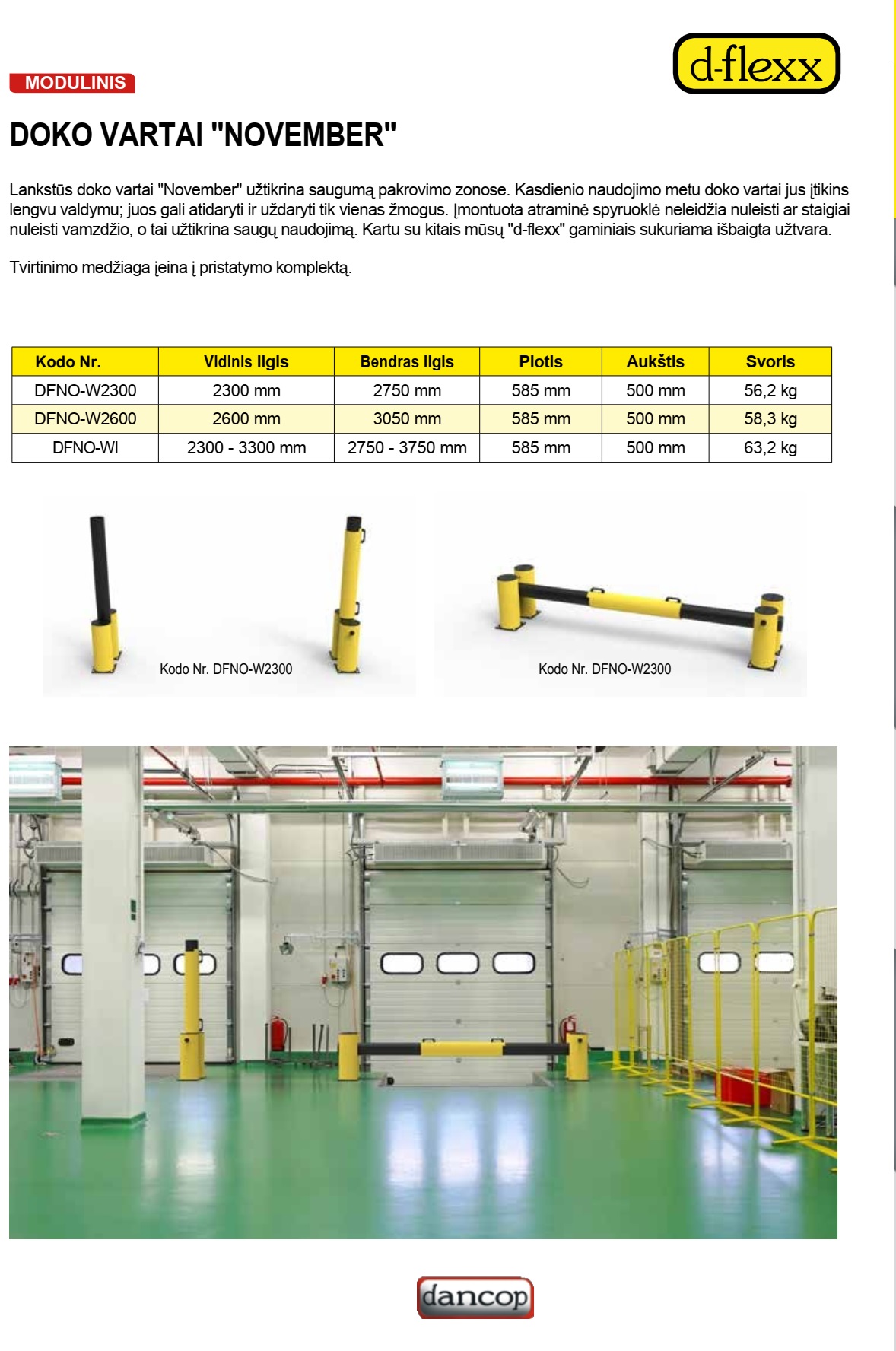 MODULINIS

d-flexx

DOKO VARTAI "NOVEMBER"

Lankstūs doko vartai "November" užtikrina saugumą pakrovimo zonose. Kasdienio naudojimo metu doko vartai jus įtikins lengvu valdymu; juos gali atidaryti ir uždaryti tik vienas žmogus. Įmontuota atraminė spyruoklė neleidžia nuleisti ar staigiai nuleisti vamzdžio, o tai užtikrina saugų naudojimą. Kartu su kitais mūsų "d-flexx" gaminiais sukuriama išbaigta užtvara.

Tvirtinimo medžiaga įeina į pristatymo komplektą.

| Kodo Nr. | Vidinis ilgis | Bendras ilgis | Plotis | Aukštis | Svoris |
|---|---|---|---|---|---|
| DFNO-W2300 | 2300 mm | 2750 mm | 585 mm | 500 mm | 56,2 kg |
| DFNO-W2600 | 2600 mm | 3050 mm | 585 mm | 500 mm | 58,3 kg |
| DFNO-WI | 2300 - 3300 mm | 2750 - 3750 mm | 585 mm | 500 mm | 63,2 kg |

Kodo Nr. DFNO-W2300

Kodo Nr. DFNO-W2300

dancop